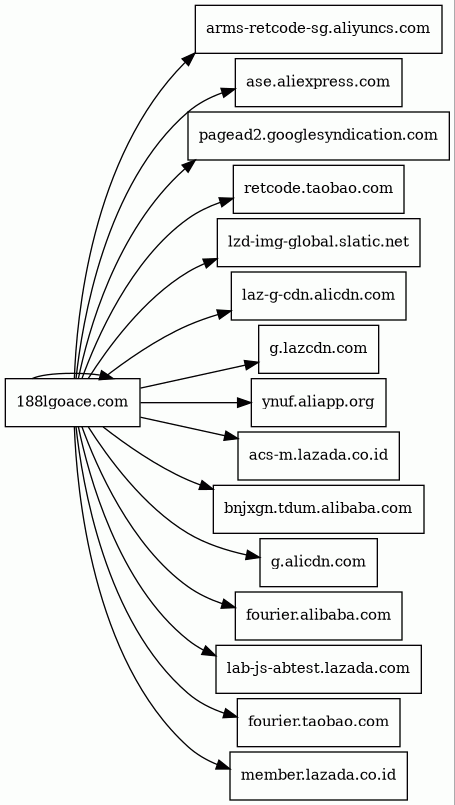 188lgoace.com

arms-retcode-sg.aliyuncs.com

ase.aliexpress.com

pagead2.googlesyndication.com

retcode.taobao.com

lzd-img-global.slatic.net

laz-g-cdn.alicdn.com

g.lazcdn.com

ynuf.aliapp.org

acs-m.lazada.co.id

bnjxgn.tdum.alibaba.com

g.alicdn.com

fourier.alibaba.com

lab-js-abtest.lazada.com

fourier.taobao.com

member.lazada.co.id